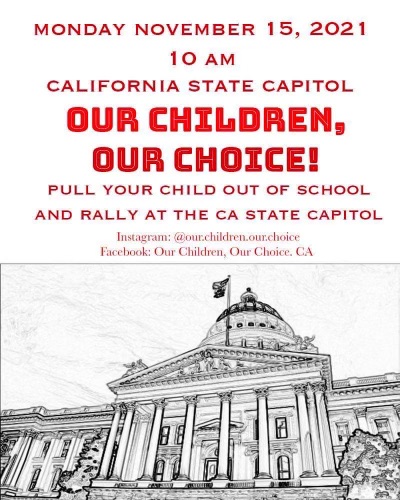 MONDAY NOVEMBER 15, 2021
10 AM
CALIFORNIA STATE CAPITOL
OUR CHILDREN,
OUR CHOICE!
PULL YOUR CHILD OUT OF SCHOOL
AND RALLY AT THE CA STATE CAPITOL

Instagram: @our.children.our.choice
Facebook: Our Children, Our Choice. CA